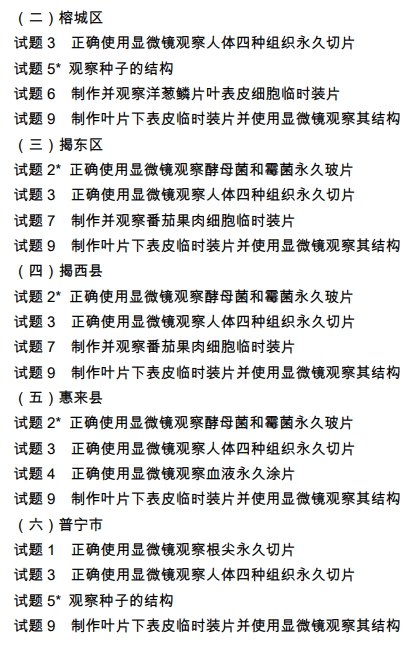 （二）榕城区
试题 3　正确使用显微镜观察人体四种组织永久切片
试题 5* 观察种子的结构
试题 6　制作并观察洋葱鳞片叶表皮细胞临时装片
试题 9　制作叶片下表皮临时装片并使用显微镜观察其结构
（三）揭东区
试题 2* 正确使用显微镜观察酵母菌和霉菌永久玻片
试题 3　正确使用显微镜观察人体四种组织永久切片
试题 7　制作并观察番茄果肉细胞临时装片
试题 9　制作叶片下表皮临时装片并使用显微镜观察其结构
（四）揭西县
试题 2* 正确使用显微镜观察酵母菌和霉菌永久玻片
试题 3　正确使用显微镜观察人体四种组织永久切片
试题 7　制作并观察番茄果肉细胞临时装片
试题 9　制作叶片下表皮临时装片并使用显微镜观察其结构
（五）惠来县
试题 2* 正确使用显微镜观察酵母菌和霉菌永久玻片
试题 3　正确使用显微镜观察人体四种组织永久切片
试题 4　正确使用显微镜观察血液永久涂片
试题 9　制作叶片下表皮临时装片并使用显微镜观察其结构
（六）普宁市
试题 1　正确使用显微镜观察根尖永久切片
试题 3　正确使用显微镜观察人体四种组织永久切片
试题 5* 观察种子的结构
试题 9　制作叶片下表皮临时装片并使用显微镜观察其结构